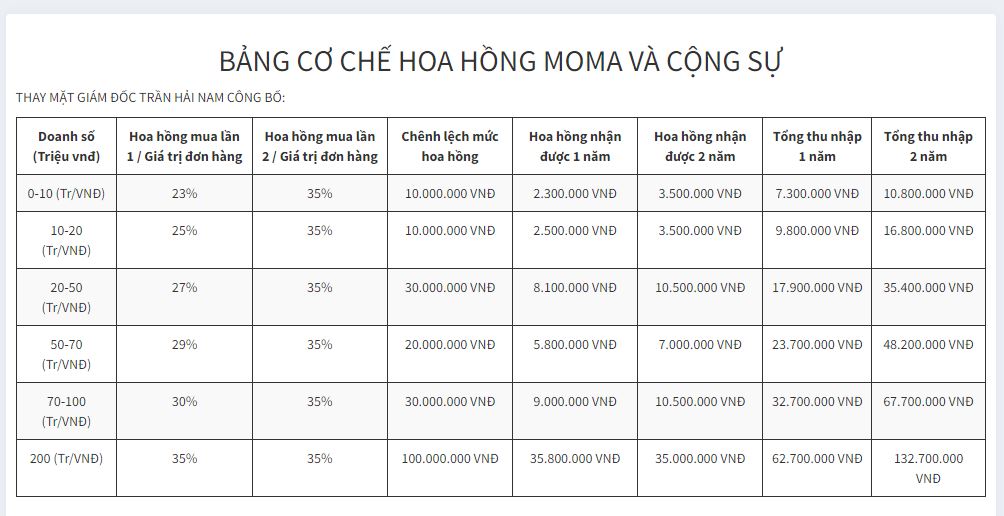 BẢNG CƠ CHẾ HOA HỒNG MOMA VÀ CỘNG SỰ

THAY MẶT GIÁM ĐỐC TRẦN HẢI NAM CÔNG BỐ:

| Doanh số (Triệu vnđ) | Hoa hồng mua lần 1 / Giá trị đơn hàng | Hoa hồng mua lần 2 / Giá trị đơn hàng | Chênh lệch mức hoa hồng | Hoa hồng nhận được 1 năm | Hoa hồng nhận được 2 năm | Tổng thu nhập 1 năm | Tổng thu nhập 2 năm |
|---|---|---|---|---|---|---|---|
| 0-10 (Tr/VNĐ) | 23% | 35% | 10.000.000 VNĐ | 2.300.000 VNĐ | 3.500.000 VNĐ | 7.300.000 VNĐ | 10.800.000 VNĐ |
| 10-20 (Tr/VNĐ) | 25% | 35% | 10.000.000 VNĐ | 2.500.000 VNĐ | 3.500.000 VNĐ | 9.800.000 VNĐ | 16.800.000 VNĐ |
| 20-50 (Tr/VNĐ) | 27% | 35% | 30.000.000 VNĐ | 8.100.000 VNĐ | 10.500.000 VNĐ | 17.900.000 VNĐ | 35.400.000 VNĐ |
| 50-70 (Tr/VNĐ) | 29% | 35% | 20.000.000 VNĐ | 5.800.000 VNĐ | 7.000.000 VNĐ | 23.700.000 VNĐ | 48.200.000 VNĐ |
| 70-100 (Tr/VNĐ) | 30% | 35% | 30.000.000 VNĐ | 9.000.000 VNĐ | 10.500.000 VNĐ | 32.700.000 VNĐ | 67.700.000 VNĐ |
| 200 (Tr/VNĐ) | 35% | 35% | 100.000.000 VNĐ | 35.800.000 VNĐ | 35.000.000 VNĐ | 62.700.000 VNĐ | 132.700.000 VNĐ |